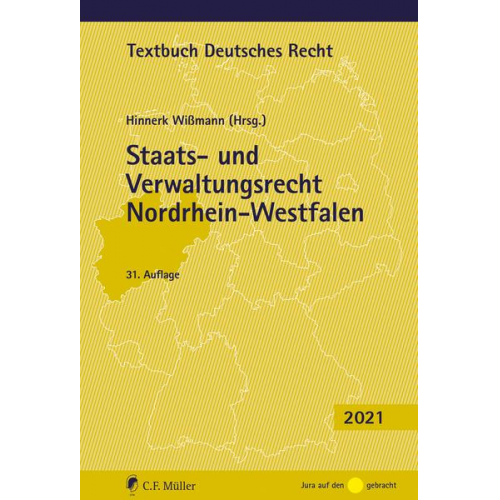 Textbuch Deutsches Recht

Hinnerk Wißmann (Hrsg.)

Staats- und Verwaltungsrecht Nordrhein-Westfalen

31. Auflage

2021

C.F. Müller

Jura auf den gebracht